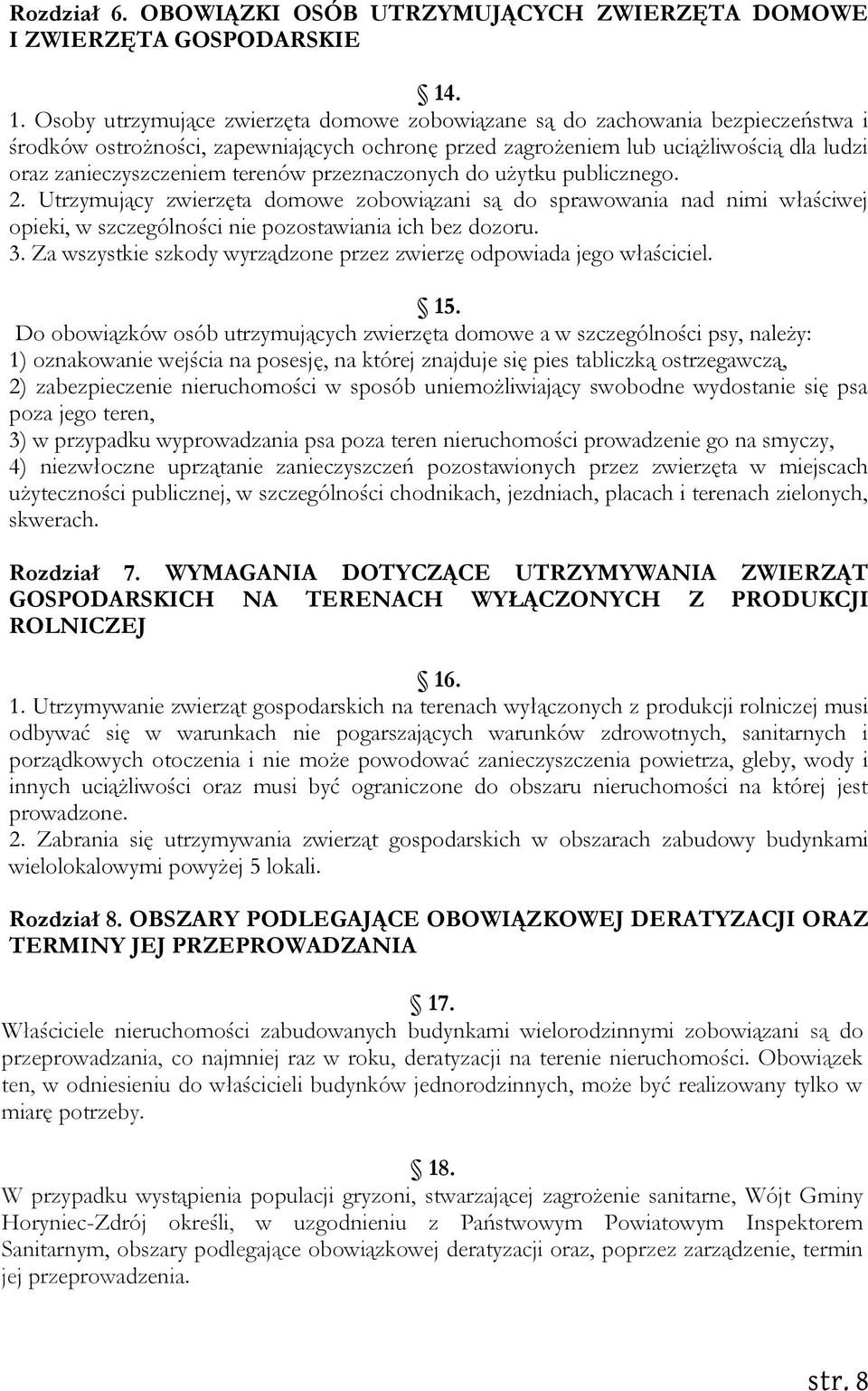 Rozdział 6. OBOWIĄZKI OSÓB UTRZYMUJĄCYCH ZWIERZĘTA DOMOWE I ZWIERZĘTA GOSPODARSKIE

§ 14.

1. Osoby utrzymujące zwierzęta domowe zobowiązane są do zachowania bezpieczeństwa i środków ostrożności, zapewniających ochronę przed zagrożeniem lub uciążliwością dla ludzi oraz zanieczyszczeniem terenów przeznaczonych do użytku publicznego.
2. Utrzymujący zwierzęta domowe zobowiązani są do sprawowania nad nimi właściwej opieki, w szczególności nie pozostawiania ich bez dozoru.
3. Za wszystkie szkody wyrządzone przez zwierzę odpowiada jego właściciel.

§ 15.

Do obowiązków osób utrzymujących zwierzęta domowe a w szczególności psy, należy:
1) oznakowanie wejścia na posesję, na której znajduje się pies tabliczką ostrzegawczą,
2) zabezpieczenie nieruchomości w sposób uniemożliwiający swobodne wydostanie się psa poza jego teren,
3) w przypadku wyprowadzania psa poza teren nieruchomości prowadzenie go na smyczy,
4) niezwłoczne uprzątanie zanieczyszczeń pozostawionych przez zwierzęta w miejscach użyteczności publicznej, w szczególności chodnikach, jezdniach, placach i terenach zielonych, skwerach.

Rozdział 7. WYMAGANIA DOTYCZĄCE UTRZYMYWANIA ZWIERZĄT GOSPODARSKICH NA TERENACH WYŁĄCZONYCH Z PRODUKCJI ROLNICZEJ

§ 16.

1. Utrzymywanie zwierząt gospodarskich na terenach wyłączonych z produkcji rolniczej musi odbywać się w warunkach nie pogarszających warunków zdrowotnych, sanitarnych i porządkowych otoczenia i nie może powodować zanieczyszczenia powietrza, gleby, wody i innych uciążliwości oraz musi być ograniczone do obszaru nieruchomości na której jest prowadzone.
2. Zabrania się utrzymywania zwierząt gospodarskich w obszarach zabudowy budynkami wielolokalowymi powyżej 5 lokali.

Rozdział 8. OBSZARY PODLEGAJĄCE OBOWIĄZKOWEJ DERATYZACJI ORAZ TERMINY JEJ PRZEPROWADZANIA

§ 17.

Właściciele nieruchomości zabudowanych budynkami wielorodzinnymi zobowiązani są do przeprowadzania, co najmniej raz w roku, deratyzacji na terenie nieruchomości. Obowiązek ten, w odniesieniu do właścicieli budynków jednorodzinnych, może być realizowany tylko w miarę potrzeby.

§ 18.

W przypadku wystąpienia populacji gryzoni, stwarzającej zagrożenie sanitarne, Wójt Gminy Horyniec-Zdrój określi, w uzgodnieniu z Państwowym Powiatowym Inspektorem Sanitarnym, obszary podlegające obowiązkowej deratyzacji oraz, poprzez zarządzenie, termin jej przeprowadzenia.

str. 8